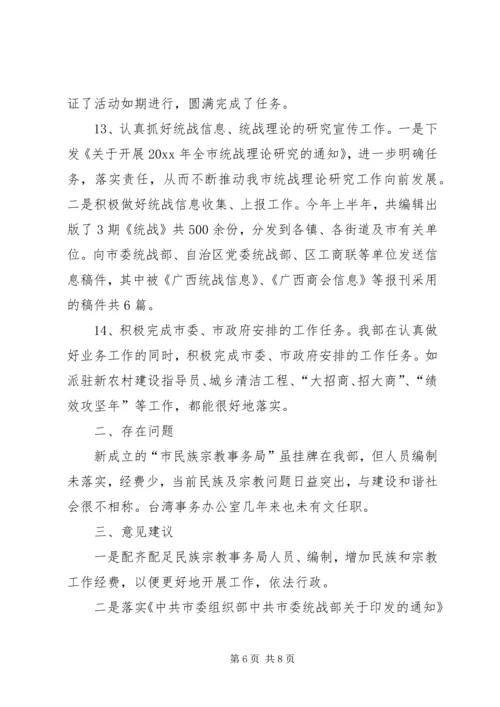 证了活动如期进行，圆满完成了任务。

13、认真抓好统战信息、统战理论的研究宣传工作。一是下发《关于开展20xx年全市统战理论研究的通知》，进一步明确任务，落实责任，从而不断推动我市统战理论研究工作向前发展。二是积极做好统战信息收集、上报工作。今年上半年，共编辑出版了3期《统战》共500余份，分发到各镇、各街道及市有关单位。向市委统战部、自治区党委统战部、区工商联等单位发送信息稿件，其中被《广西统战信息》、《广西商会信息》等报刊采用的稿件共6篇。

14、积极完成市委、市政府安排的工作任务。我部在认真做好业务工作的同时，积极完成市委、市政府安排的工作任务。如派驻新农村建设指导员、城乡清洁工程、“大招商、招大商”、“绩效攻坚年”等工作，都能很好地落实。

二、存在问题

新成立的“市民族宗教事务局”虽挂牌在我部，但人员编制未落实，经费少，当前民族及宗教问题日益突出，与建设和谐社会很不相称。台湾事务办公室几年来也未有文任职。

三、意见建议

一是配齐配足民族宗教事务局人员、编制，增加民族和宗教工作经费，以便更好地开展工作，依法行政。

二是落实《中共市委组织部中共市委统战部关于印发的通知》

第6页 共8页